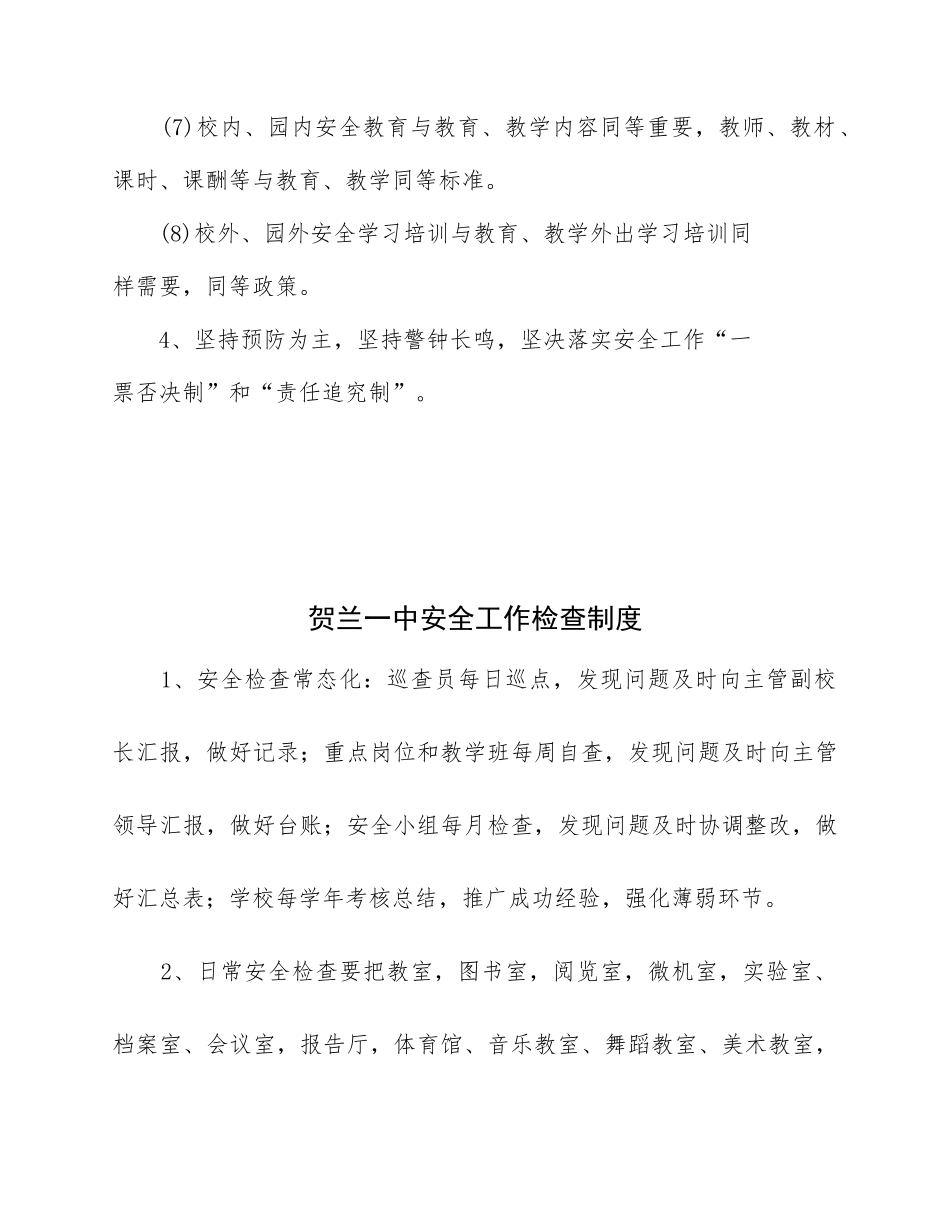 (7)校内、园内安全教育与教育、教学内容同等重要，教师、教材、课时、课酬等与教育、教学同等标准。

(8)校外、园外安全学习培训与教育、教学外出学习培训同样需要，同等政策。

4、坚持预防为主，坚持警钟长鸣，坚决落实安全工作“一票否决制”和“责任追究制”。

贺兰一中安全工作检查制度

1、安全检查常态化：巡查员每日巡点，发现问题及时向主管副校长汇报，做好记录；重点岗位和教学班每周自查，发现问题及时向主管领导汇报，做好台账；安全小组每月检查，发现问题及时协调整改，做好汇总表；学校每学年考核总结，推广成功经验，强化薄弱环节。

2、日常安全检查要把教室，图书室，阅览室，微机室，实验室、档案室、会议室，报告厅，体育馆、音乐教室、舞蹈教室、美术教室，